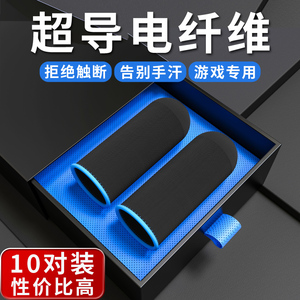 超导电纤维

拒绝触断 告别手汗 游戏专用

10对装
性价比高